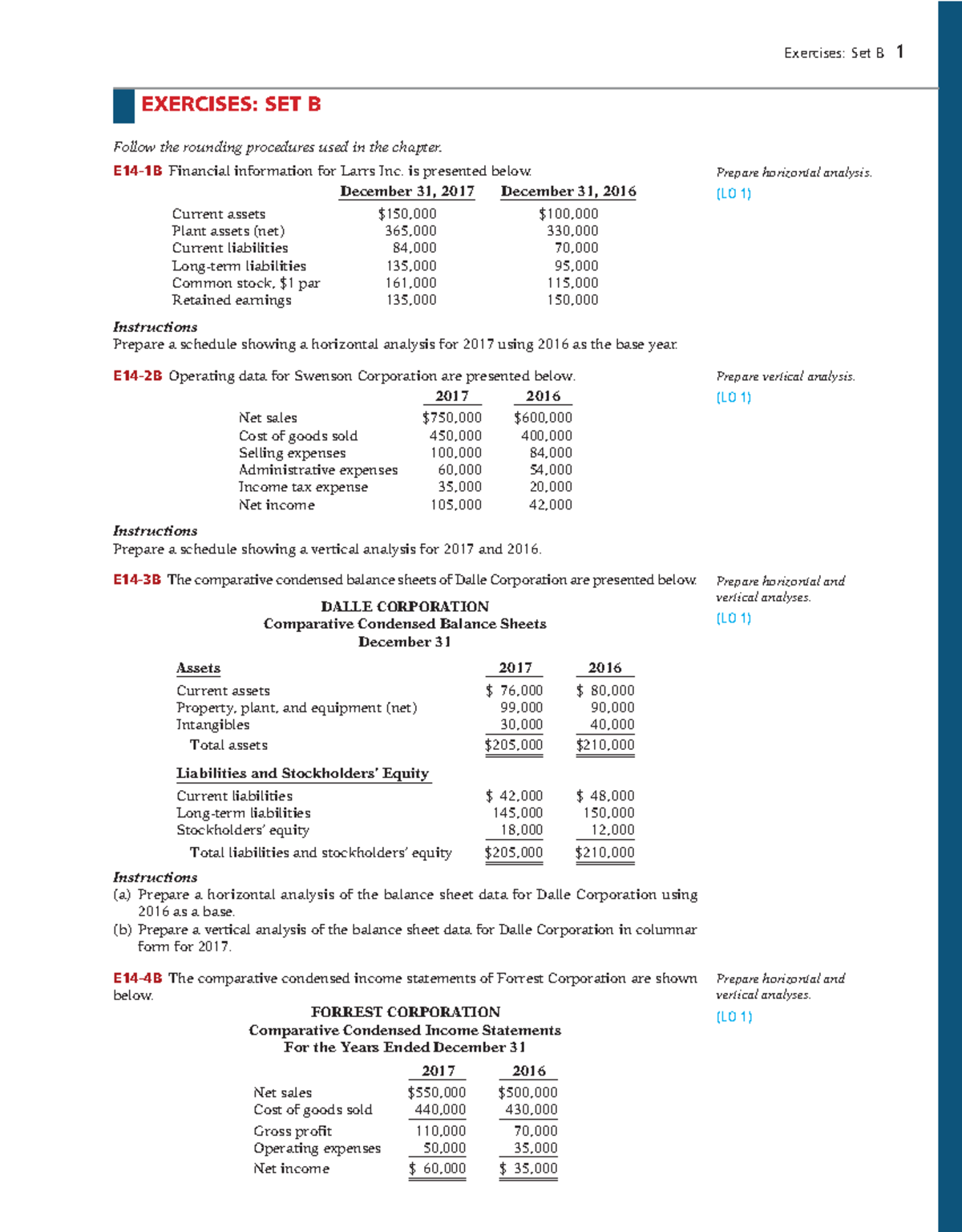 Exercises: Set B 1

EXERCISES: SET B

Follow the rounding procedures used in the chapter.

E14-1B Financial information for Larrs Inc. is presented below.

Prepare horizontal analysis.
(LO 1)

|  | December 31, 2017 | December 31, 2016 |
|---|---|---|
| Current assets | $150,000 | $100,000 |
| Plant assets (net) | 365,000 | 330,000 |
| Current liabilities | 84,000 | 70,000 |
| Long-term liabilities | 135,000 | 95,000 |
| Common stock, $1 par | 161,000 | 115,000 |
| Retained earnings | 135,000 | 150,000 |

Instructions
Prepare a schedule showing a horizontal analysis for 2017 using 2016 as the base year.

E14-2B Operating data for Swenson Corporation are presented below.

Prepare vertical analysis.
(LO 1)

|  | 2017 | 2016 |
|---|---|---|
| Net sales | $750,000 | $600,000 |
| Cost of goods sold | 450,000 | 400,000 |
| Selling expenses | 100,000 | 84,000 |
| Administrative expenses | 60,000 | 54,000 |
| Income tax expense | 35,000 | 20,000 |
| Net income | 105,000 | 42,000 |

Instructions
Prepare a schedule showing a vertical analysis for 2017 and 2016.

E14-3B The comparative condensed balance sheets of Dalle Corporation are presented below.

Prepare horizontal and vertical analyses.
(LO 1)

DALLE CORPORATION
Comparative Condensed Balance Sheets
December 31

| Assets | 2017 | 2016 |
|---|---|---|
| Current assets | $ 76,000 | $ 80,000 |
| Property, plant, and equipment (net) | 99,000 | 90,000 |
| Intangibles | 30,000 | 40,000 |
| Total assets | $205,000 | $210,000 |
| Liabilities and Stockholders' Equity |  |  |
| Current liabilities | $ 42,000 | $ 48,000 |
| Long-term liabilities | 145,000 | 150,000 |
| Stockholders' equity | 18,000 | 12,000 |
| Total liabilities and stockholders' equity | $205,000 | $210,000 |

Instructions
(a) Prepare a horizontal analysis of the balance sheet data for Dalle Corporation using 2016 as a base.
(b) Prepare a vertical analysis of the balance sheet data for Dalle Corporation in columnar form for 2017.

E14-4B The comparative condensed income statements of Forrest Corporation are shown below.

Prepare horizontal and vertical analyses.
(LO 1)

FORREST CORPORATION
Comparative Condensed Income Statements
For the Years Ended December 31

|  | 2017 | 2016 |
|---|---|---|
| Net sales | $550,000 | $500,000 |
| Cost of goods sold | 440,000 | 430,000 |
| Gross profit | 110,000 | 70,000 |
| Operating expenses | 50,000 | 35,000 |
| Net income | $ 60,000 | $ 35,000 |